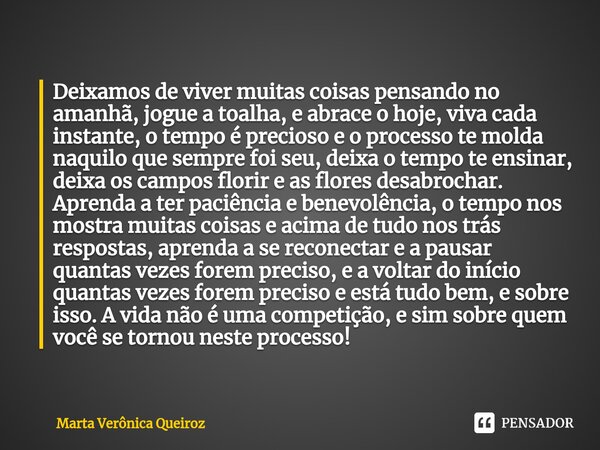 Deixamos de viver muitas coisas pensando no amanhã, jogue a toalha, e abrace o hoje, viva cada instante, o tempo é precioso e o processo te molda naquilo que sempre foi seu, deixa o tempo te ensinar, deixa os campos florir e as flores desabrochar. Aprenda a ter paciência e benevolência, o tempo nos mostra muitas coisas e acima de tudo nos trás respostas, aprenda a se reconectar e a pausar quantas vezes forem preciso, e a voltar do início quantas vezes forem preciso e está tudo bem, e sobre isso. A vida não é uma competição, e sim sobre quem você se tornou neste processo!

Marta Verônica Queiroz

PENSADOR